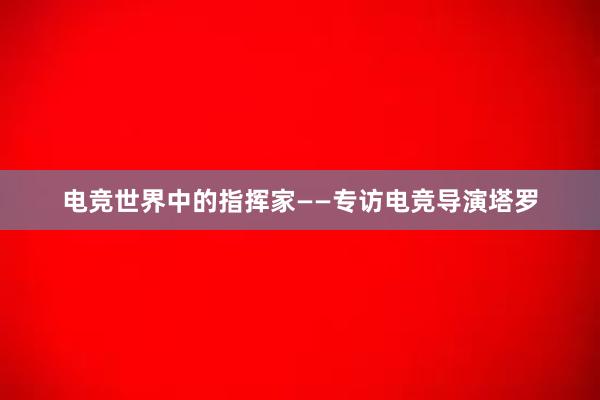 电竞世界中的指挥家——专访电竞导演塔罗